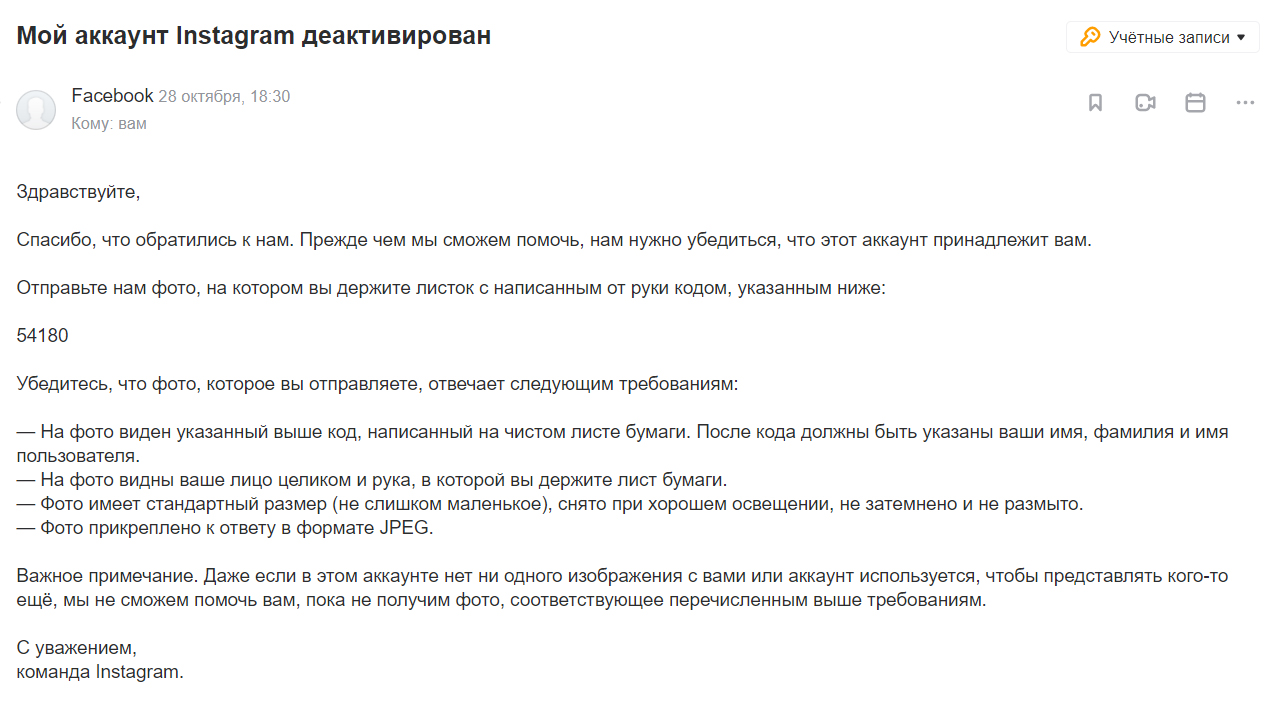 Мой аккаунт Instagram деактивирован

Учётные записи

Facebook 28 октября, 18:30
Кому: вам

Здравствуйте,

Спасибо, что обратились к нам. Прежде чем мы сможем помочь, нам нужно убедиться, что этот аккаунт принадлежит вам.

Отправьте нам фото, на котором вы держите листок с написанным от руки кодом, указанным ниже:

54180

Убедитесь, что фото, которое вы отправляете, отвечает следующим требованиям:

— На фото виден указанный выше код, написанный на чистом листе бумаги. После кода должны быть указаны ваши имя, фамилия и имя пользователя.
— На фото видны ваше лицо целиком и рука, в которой вы держите лист бумаги.
— Фото имеет стандартный размер (не слишком маленькое), снято при хорошем освещении, не затемнено и не размыто.
— Фото прикреплено к ответу в формате JPEG.

Важное примечание. Даже если в этом аккаунте нет ни одного изображения с вами или аккаунт используется, чтобы представлять кого-то ещё, мы не сможем помочь вам, пока не получим фото, соответствующее перечисленным выше требованиям.

С уважением,
команда Instagram.